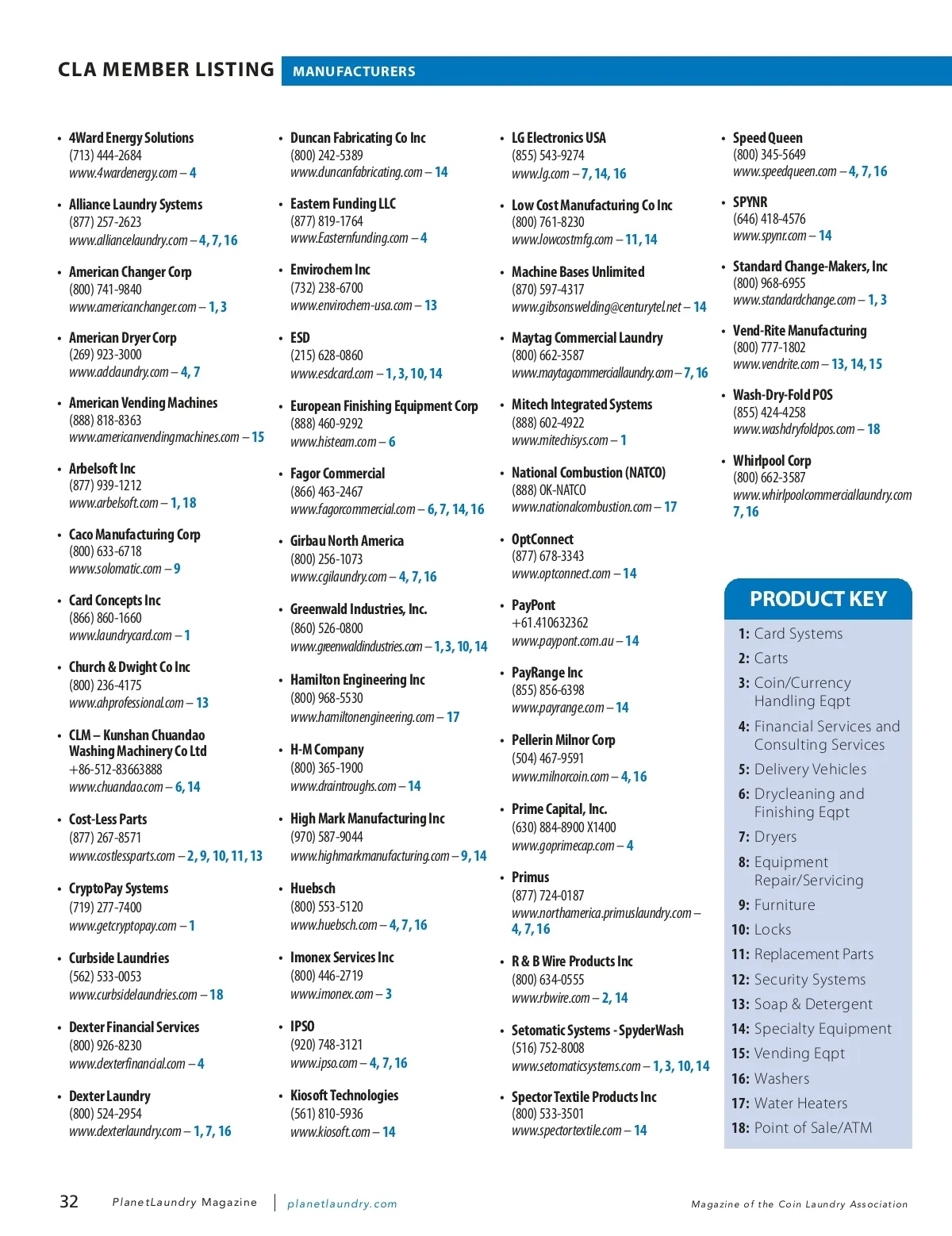 CLA MEMBER LISTING MANUFACTURERS

• 4Ward Energy Solutions
(713) 444-2684
www.4wardenergy.com – 4

• Alliance Laundry Systems
(877) 257-2623
www.alliancelaundry.com – 4, 7, 16

• American Changer Corp
(800) 741-9840
www.americanchanger.com – 1, 3

• American Dryer Corp
(269) 923-3000
www.adclaundry.com – 4, 7

• American Vending Machines
(888) 818-8363
www.americanvendingmachines.com – 15

• Arbelsoft Inc
(877) 939-1212
www.arbelsoft.com – 1, 18

• Caco Manufacturing Corp
(800) 633-6718
www.solomatic.com – 9

• Card Concepts Inc
(866) 860-1660
www.laundrycard.com – 1

• Church & Dwight Co Inc
(800) 236-4175
www.ahprofessional.com – 13

• CLM – Kunshan Chuandao Washing Machinery Co Ltd
+86-512-83663888
www.chuandao.com – 6, 14

• Cost-Less Parts
(877) 267-8571
www.costlessparts.com – 2, 9, 10, 11, 13

• CryptoPay Systems
(719) 277-7400
www.getcryptopay.com – 1

• Curbside Laundries
(562) 533-0053
www.curbsidelaundries.com – 18

• Dexter Financial Services
(800) 926-8230
www.dexterfinancial.com – 4

• Dexter Laundry
(800) 524-2954
www.dexterlaundry.com – 1, 7, 16

• Duncan Fabricating Co Inc
(800) 242-5389
www.duncanfabricating.com – 14

• Eastern Funding LLC
(877) 819-1764
www.Easternfunding.com – 4

• Envirochem Inc
(732) 238-6700
www.envirochem-usa.com – 13

• ESD
(215) 628-0860
www.esdcard.com – 1, 3, 10, 14

• European Finishing Equipment Corp
(888) 460-9292
www.histeam.com – 6

• Fagor Commercial
(866) 463-2467
www.fagorcommercial.com – 6, 7, 14, 16

• Girbau North America
(800) 256-1073
www.cgilaundry.com – 4, 7, 16

• Greenwald Industries, Inc.
(860) 526-0800
www.greenwaldindustries.com – 1, 3, 10, 14

• Hamilton Engineering Inc
(800) 968-5530
www.hamiltonengineering.com – 17

• H-M Company
(800) 365-1900
www.draintroughs.com – 14

• High Mark Manufacturing Inc
(970) 587-9044
www.highmarkmanufacturing.com – 9, 14

• Huebsch
(800) 553-5120
www.huebsch.com – 4, 7, 16

• Imonex Services Inc
(800) 446-2719
www.imonex.com – 3

• IPSO
(920) 748-3121
www.ipso.com – 4, 7, 16

• Kiosoft Technologies
(561) 810-5936
www.kiosoft.com – 14

• LG Electronics USA
(855) 543-9274
www.lg.com – 7, 14, 16

• Low Cost Manufacturing Co Inc
(800) 761-8230
www.lowcostmfg.com – 11, 14

• Machine Bases Unlimited
(870) 597-4317
www.gibsonswelding@centurytel.net – 14

• Maytag Commercial Laundry
(800) 662-3587
www.maytagcommerciallaundry.com – 7, 16

• Mitech Integrated Systems
(888) 602-4922
www.mitechisys.com – 1

• National Combustion (NATCO)
(888) OK-NATCO
www.nationalcombustion.com – 17

• OptConnect
(877) 678-3343
www.optconnect.com – 14

• PayPont
+61.410632362
www.paypont.com.au – 14

• PayRange Inc
(855) 856-6398
www.payrange.com – 14

• Pellerin Milnor Corp
(504) 467-9591
www.milnorcoin.com – 4, 16

• Prime Capital, Inc.
(630) 884-8900 X1400
www.goprimecap.com – 4

• Primus
(877) 724-0187
www.northamerica.primuslaundry.com – 4, 7, 16

• R & B Wire Products Inc
(800) 634-0555
www.rbwire.com – 2, 14

• Setomatic Systems - SpyderWash
(516) 752-8008
www.setomaticsystems.com – 1, 3, 10, 14

• Spector Textile Products Inc
(800) 533-3501
www.spectortextile.com – 14

• Speed Queen
(800) 345-5649
www.speedqueen.com – 4, 7, 16

• SPYNR
(646) 418-4576
www.spynr.com – 14

• Standard Change-Makers, Inc
(800) 968-6955
www.standardchange.com – 1, 3

• Vend-Rite Manufacturing
(800) 777-1802
www.vendrite.com – 13, 14, 15

• Wash-Dry-Fold POS
(855) 424-4258
www.washdryfoldpos.com – 18

• Whirlpool Corp
(800) 662-3587
www.whirlpoolcommerciallaundry.com 7, 16

PRODUCT KEY
1: Card Systems
2: Carts
3: Coin/Currency Handling Eqpt
4: Financial Services and Consulting Services
5: Delivery Vehicles
6: Drycleaning and Finishing Eqpt
7: Dryers
8: Equipment Repair/Servicing
9: Furniture
10: Locks
11: Replacement Parts
12: Security Systems
13: Soap & Detergent
14: Specialty Equipment
15: Vending Eqpt
16: Washers
17: Water Heaters
18: Point of Sale/ATM

32 PlanetLaundry Magazine | planetlaundry.com Magazine of the Coin Laundry Association